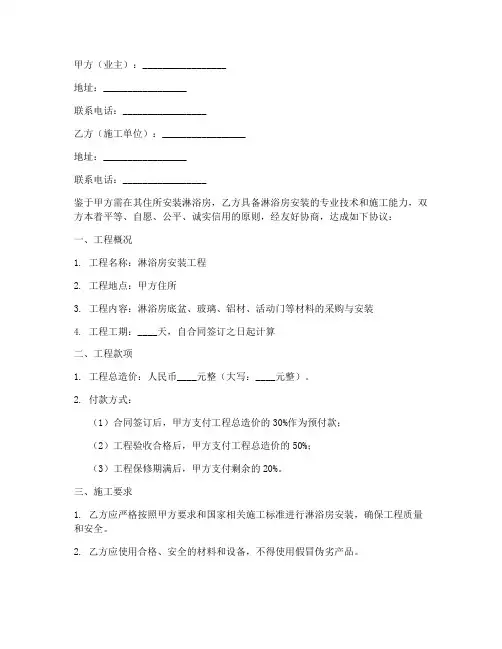 甲方（业主）：________________

地址：________________

联系电话：________________

乙方（施工单位）：________________

地址：________________

联系电话：________________

鉴于甲方需在其住所安装淋浴房，乙方具备淋浴房安装的专业技术和施工能力，双方本着平等、自愿、公平、诚实信用的原则，经友好协商，达成如下协议：

一、工程概况

1. 工程名称：淋浴房安装工程

2. 工程地点：甲方住所

3. 工程内容：淋浴房底盆、玻璃、铝材、活动门等材料的采购与安装

4. 工程工期：____天，自合同签订之日起计算

二、工程款项

1. 工程总造价：人民币____元整（大写：____元整）。

2. 付款方式：

（1）合同签订后，甲方支付工程总造价的 30%作为预付款；

（2）工程验收合格后，甲方支付工程总造价的 50%；

（3）工程保修期满后，甲方支付剩余的 20%。

三、施工要求

1. 乙方应严格按照甲方要求和国家相关施工标准进行淋浴房安装，确保工程质量和安全。

2. 乙方应使用合格、安全的材料和设备，不得使用假冒伪劣产品。